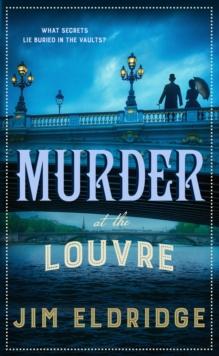 WHAT SECRETS
LIE BURIED IN THE VAULTS?

MURDER
at the
LOUVRE

JIM ELDRIDGE